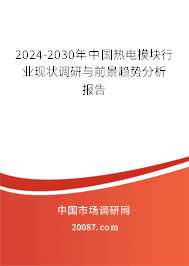 2024-2030年中国热电模块行业现状调研与前景趋势分析报告

中国市场调研网

20087.com